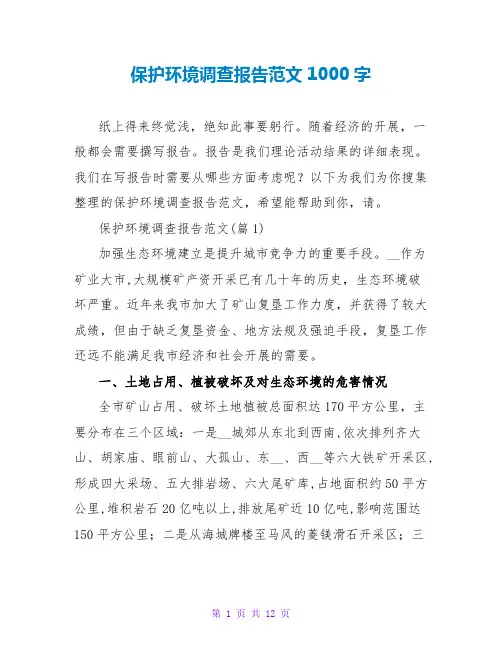 保护环境调查报告范文 1000 字

纸上得来终觉浅，绝知此事要躬行。随着经济的开展，一般都会需要撰写报告。报告是我们理论活动结果的详细表现。我们在写报告时需要从哪些方面考虑呢？以下为我们为你搜集整理的保护环境调查报告范文，希望能帮助到你，请。

保护环境调查报告范文(篇 1)

加强生态环境建立是提升城市竞争力的重要手段。__作为矿业大市，大规模矿产资开采已有几十年的历史，生态环境破坏严重。近年来我市加大了矿山复垦工作力度，并获得了较大成绩，但由于缺乏复垦资金、地方法规及强迫手段，复垦工作还远不能满足我市经济和社会开展的需要。

一、土地占用、植被破坏及对生态环境的危害情况

全市矿山占用、破坏土地植被总面积达 170 平方公里，主要分布在三个区域：一是__城郊从东北到西南，依次排列齐大山、胡家庙、眼前山、大孤山、东__、西__等六大铁矿开采区，形成四大采场、五大排岩场、六大尾矿库，占地面积约 50 平方公里，堆积岩石 20 亿吨以上，排放尾矿近 10 亿吨，影响范围达 150 平方公里；二是从海城牌楼至马风的菱镁滑石开采区；三

第 1 页 共 12 页